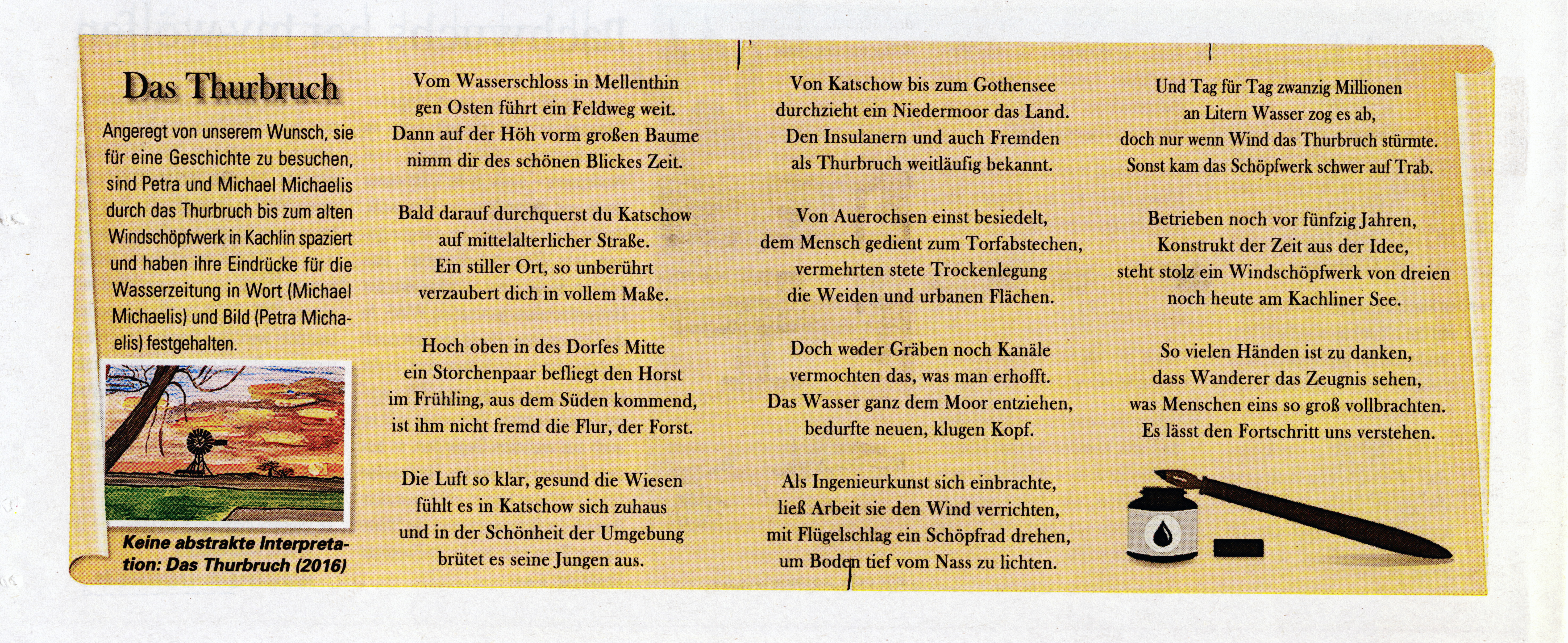 Das Thurbruch

Angeregt von unserem Wunsch, sie für eine Geschichte zu besuchen, sind Petra und Michael Michaelis durch das Thurbruch bis zum alten Windschöpfwerk in Kachlin spaziert und haben ihre Eindrücke für die Wasserzeitung in Wort (Michael Michaelis) und Bild (Petra Michaelis) festgehalten.

Keine abstrakte Interpretation: Das Thurbruch (2016)

Vom Wasserschloss in Mellenthin
gen Osten führt ein Feldweg weit.
Dann auf der Höh vorm großen Baume
nimm dir des schönen Blickes Zeit.

Bald darauf durchquerst du Katschow
auf mittelalterlicher Straße.
Ein stiller Ort, so unberührt
verzaubert dich in vollem Maße.

Hoch oben in des Dorfes Mitte
ein Storchenpaar befliegt den Horst
im Frühling, aus dem Süden kommend,
ist ihm nicht fremd die Flur, der Forst.

Die Luft so klar, gesund die Wiesen
fühlt es in Katschow sich zuhaus
und in der Schönheit der Umgebung
brütet es seine Jungen aus.

Von Katschow bis zum Gothensee
durchzieht ein Niedermoor das Land.
Den Insulanern und auch Fremden
als Thurbruch weitläufig bekannt.

Von Auerochsen einst besiedelt,
dem Mensch gedient zum Torfabstechen,
vermehrten stete Trockenlegung
die Weiden und urbanen Flächen.

Doch weder Gräben noch Kanäle
vermochten das, was man erhofft.
Das Wasser ganz dem Moor entziehen,
bedurfte neuen, klugen Kopf.

Als Ingenieurkunst sich einbrachte,
ließ Arbeit sie den Wind verrichten,
mit Flügelschlag ein Schöpfrad drehen,
um Boden tief vom Nass zu lichten.

Und Tag für Tag zwanzig Millionen
an Litern Wasser zog es ab,
doch nur wenn Wind das Thurbruch stürmte.
Sonst kam das Schöpfwerk schwer auf Trab.

Betrieben noch vor fünfzig Jahren,
Konstrukt der Zeit aus der Idee,
steht stolz ein Windschöpfwerk von dreien
noch heute am Kachliner See.

So vielen Händen ist zu danken,
dass Wanderer das Zeugnis sehen,
was Menschen eins so groß vollbrachten.
Es lässt den Fortschritt uns verstehen.